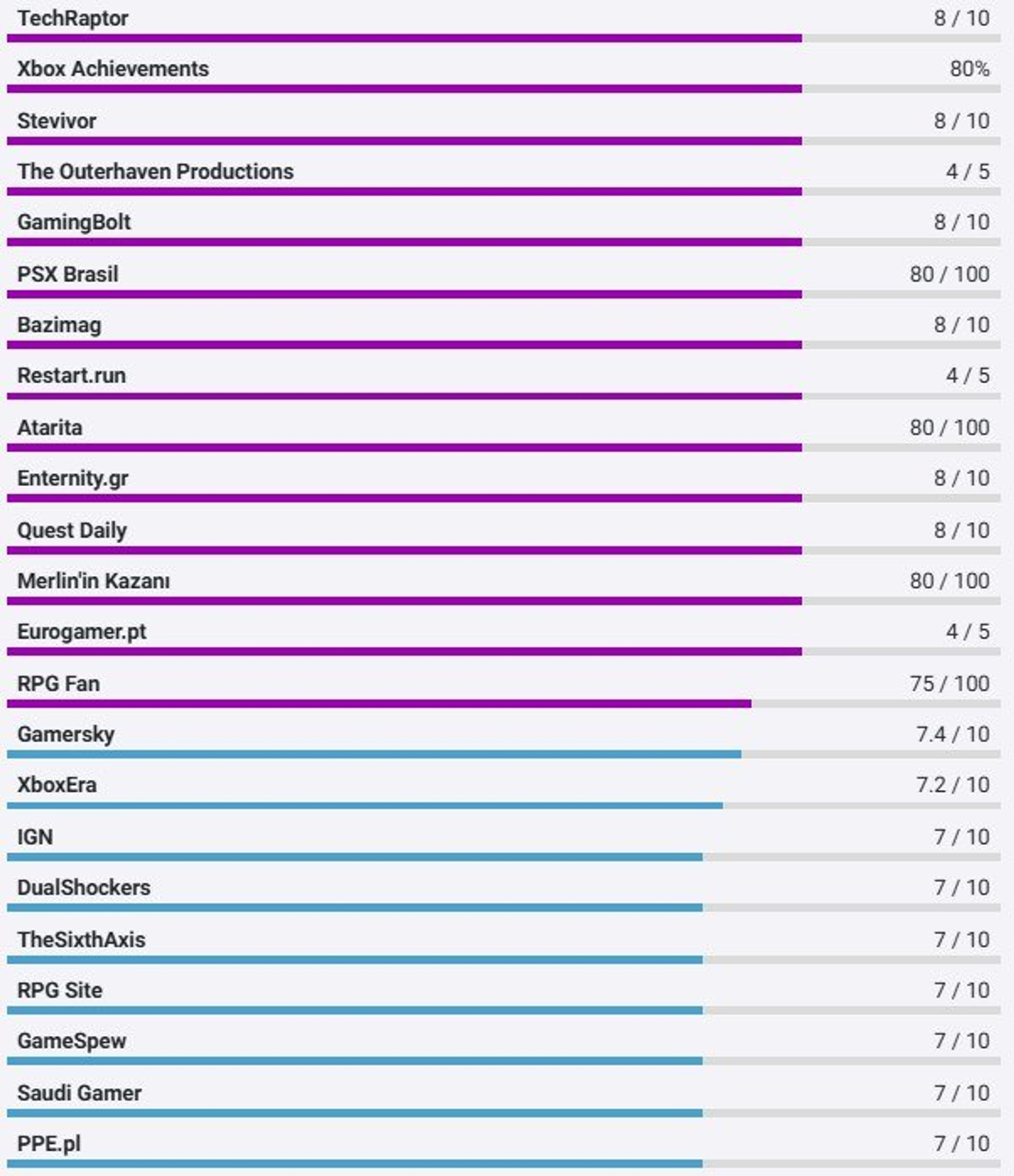 TechRaptor 8 / 10

Xbox Achievements 80%

Stevivor 8 / 10

The Outerhaven Productions 4 / 5

GamingBolt 8 / 10

PSX Brasil 80 / 100

Bazimag 8 / 10

Restart.run 4 / 5

Atarita 80 / 100

Enternity.gr 8 / 10

Quest Daily 8 / 10

Merlin'in Kazanı 80 / 100

Eurogamer.pt 4 / 5

RPG Fan 75 / 100

Gamersky 7.4 / 10

XboxEra 7.2 / 10

IGN 7 / 10

DualShockers 7 / 10

TheSixthAxis 7 / 10

RPG Site 7 / 10

GameSpew 7 / 10

Saudi Gamer 7 / 10

PPE.pl 7 / 10